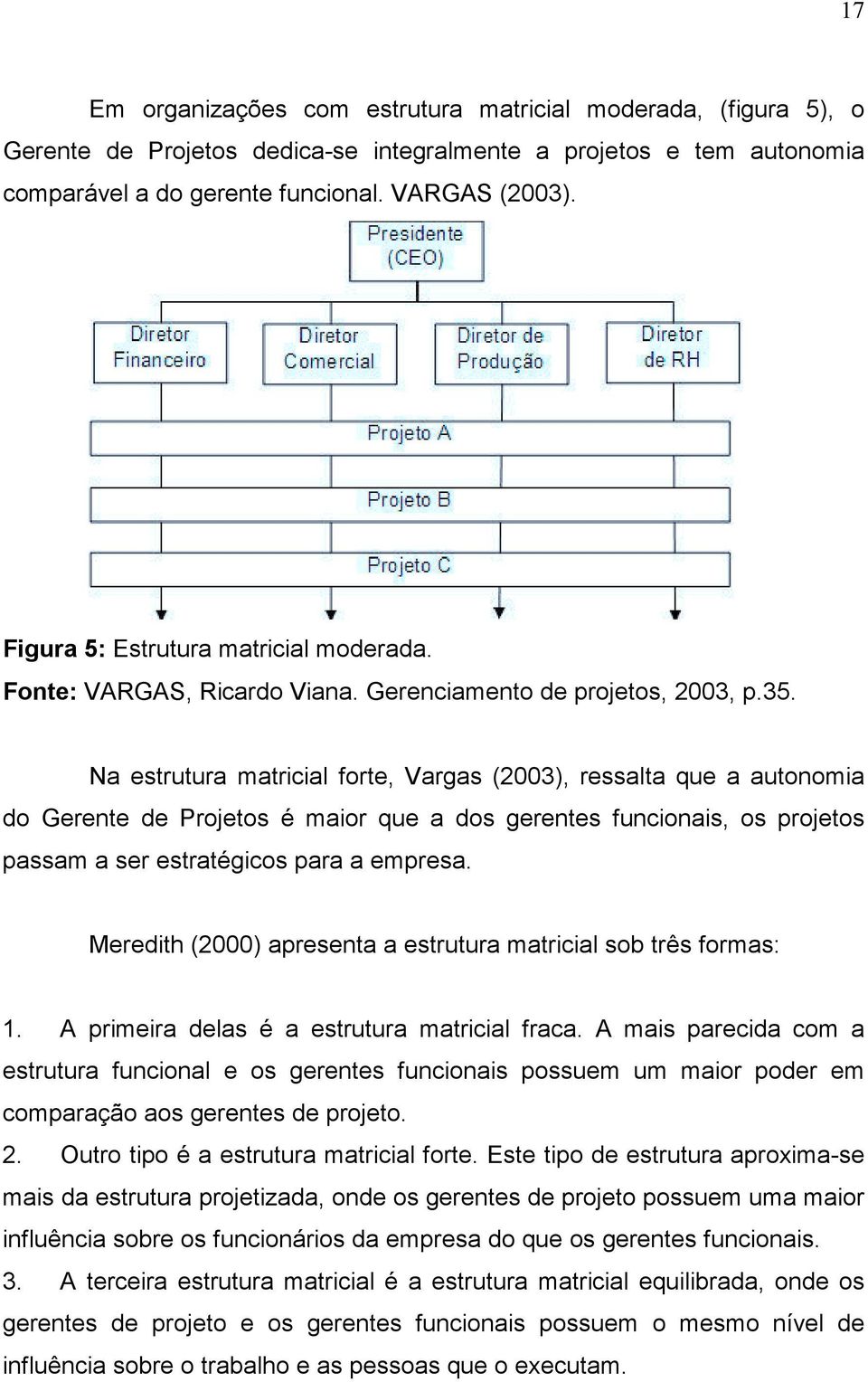 17

Em organizações com estrutura matricial moderada, (figura 5), o Gerente de Projetos dedica-se integralmente a projetos e tem autonomia comparável a do gerente funcional. VARGAS (2003).

Presidente (CEO)

Diretor Financeiro

Diretor Comercial

Diretor de Produção

Diretor de RH

Projeto A

Projeto B

Projeto C

Figura 5: Estrutura matricial moderada.
Fonte: VARGAS, Ricardo Viana. Gerenciamento de projetos, 2003, p.35.

Na estrutura matricial forte, Vargas (2003), ressalta que a autonomia do Gerente de Projetos é maior que a dos gerentes funcionais, os projetos passam a ser estratégicos para a empresa.

Meredith (2000) apresenta a estrutura matricial sob três formas:

1. A primeira delas é a estrutura matricial fraca. A mais parecida com a estrutura funcional e os gerentes funcionais possuem um maior poder em comparação aos gerentes de projeto.
2. Outro tipo é a estrutura matricial forte. Este tipo de estrutura aproxima-se mais da estrutura projetizada, onde os gerentes de projeto possuem uma maior influência sobre os funcionários da empresa do que os gerentes funcionais.
3. A terceira estrutura matricial é a estrutura matricial equilibrada, onde os gerentes de projeto e os gerentes funcionais possuem o mesmo nível de influência sobre o trabalho e as pessoas que o executam.